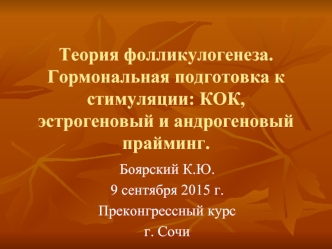 Теория фолликулогенеза. Гормональная подготовка к стимуляции: КОК, эстрогеновый и андрогеновый прайминг.

Боярский К.Ю.

9 сентября 2015 г.

Преконгрессный курс

г. Сочи